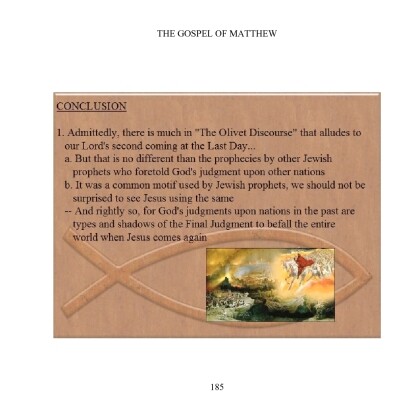 THE GOSPEL OF MATTHEW

CONCLUSION

1. Admittedly, there is much in "The Olivet Discourse" that alludes to our Lord's second coming at the Last Day...
a. But that is no different than the prophecies by other Jewish prophets who foretold God's judgment upon other nations
b. It was a common motif used by Jewish prophets, we should not be surprised to see Jesus using the same
-- And rightly so, for God's judgments upon nations in the past are types and shadows of the Final Judgment to befall the entire world when Jesus comes again

185